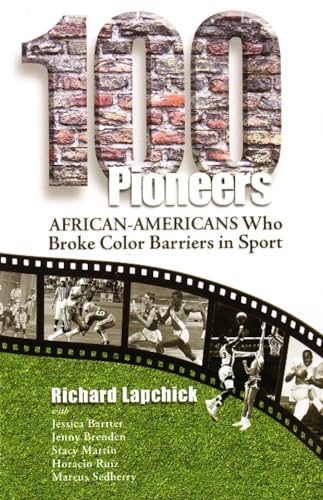 100
Pioneers

AFRICAN-AMERICANS Who Broke Color Barriers in Sport

Richard Lapchick
with
Jessica Bartter
Jenny Brenden
Stacy Martin
Horacio Ruiz
Marcus Sedberry